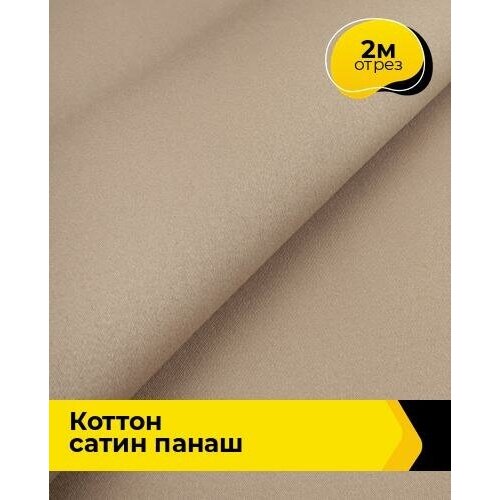 2м
отрез

Коттон
сатин панаш